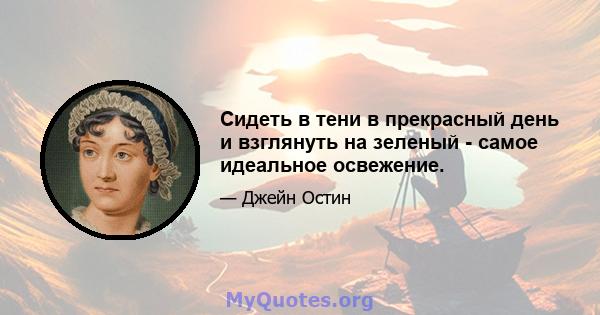 Сидеть в тени в прекрасный день и взглянуть на зеленый - самое идеальное освежение.

— Джейн Остин

MyQuotes.org